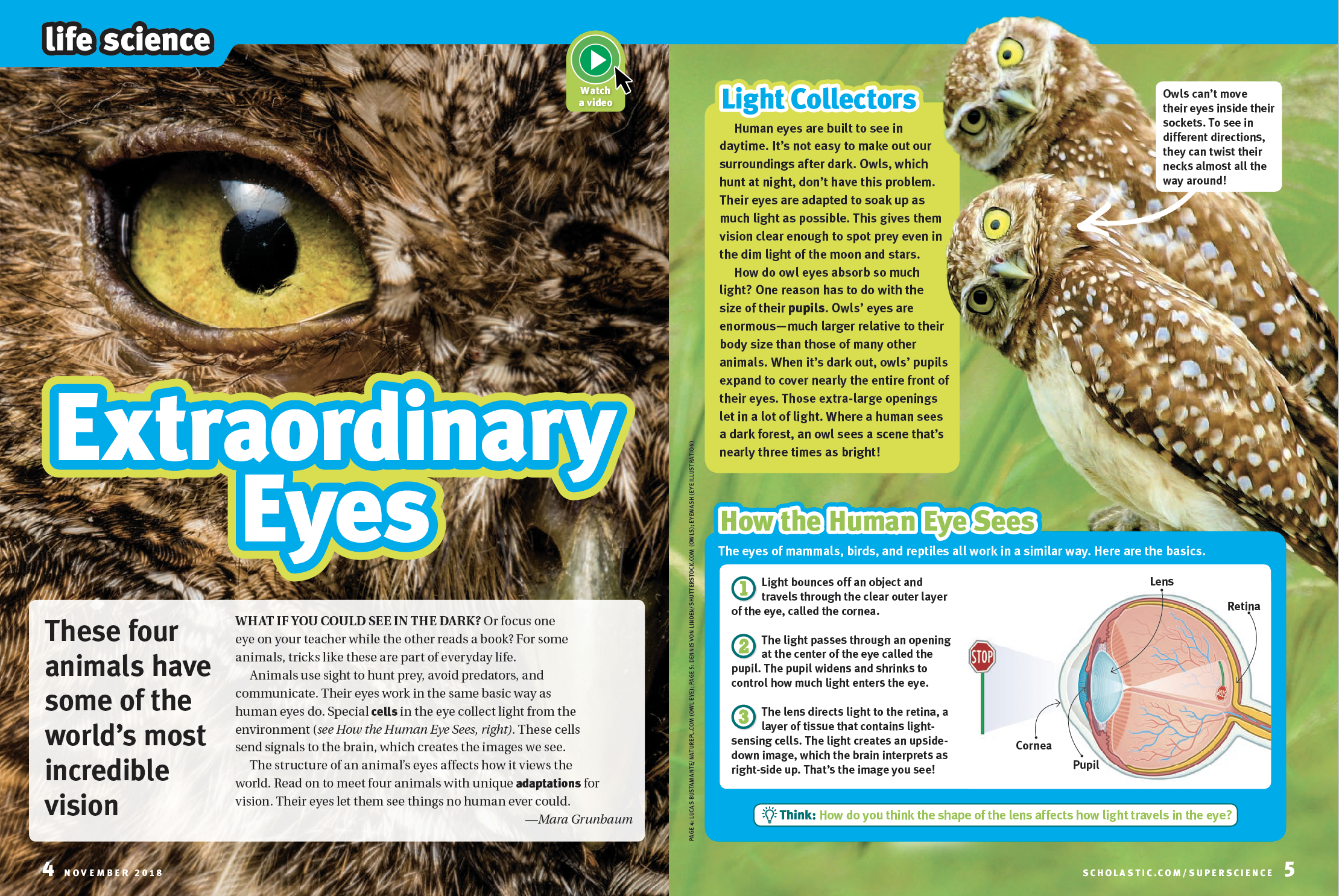 life science

Watch a video

Extraordinary Eyes

These four animals have some of the world's most incredible vision

WHAT IF YOU COULD SEE IN THE DARK? Or focus one eye on your teacher while the other reads a book? For some animals, tricks like these are part of everyday life.

Animals use sight to hunt prey, avoid predators, and communicate. Their eyes work in the same basic way as human eyes do. Special cells in the eye collect light from the environment (see How the Human Eye Sees, right). These cells send signals to the brain, which creates the images we see.

The structure of an animal's eyes affects how it views the world. Read on to meet four animals with unique adaptations for vision. Their eyes let them see things no human ever could.

—Mara Grunbaum

4 NOVEMBER 2018

PAGE 4: LUCAS BUSTAMANTE/NATUREPL.COM (OWL EYE); PAGE 5: DENNIS VON LINDEN/SHUTTERSTOCK.COM (OWLS); EYEWASH (EYE ILLUSTRATION)

Light Collectors

Human eyes are built to see in daytime. It's not easy to make out our surroundings after dark. Owls, which hunt at night, don't have this problem. Their eyes are adapted to soak up as much light as possible. This gives them vision clear enough to spot prey even in the dim light of the moon and stars.

How do owl eyes absorb so much light? One reason has to do with the size of their pupils. Owls' eyes are enormous—much larger relative to their body size than those of many other animals. When it's dark out, owls' pupils expand to cover nearly the entire front of their eyes. Those extra-large openings let in a lot of light. Where a human sees a dark forest, an owl sees a scene that's nearly three times as bright!

Owls can't move their eyes inside their sockets. To see in different directions, they can twist their necks almost all the way around!

How the Human Eye Sees

The eyes of mammals, birds, and reptiles all work in a similar way. Here are the basics.

1 Light bounces off an object and travels through the clear outer layer of the eye, called the cornea.

2 The light passes through an opening at the center of the eye called the pupil. The pupil widens and shrinks to control how much light enters the eye.

3 The lens directs light to the retina, a layer of tissue that contains light-sensing cells. The light creates an upside-down image, which the brain interprets as right-side up. That's the image you see!

STOP

Lens

Retina

Cornea

Pupil

Think: How do you think the shape of the lens affects how light travels in the eye?

SCHOLASTIC.COM/SUPERSCIENCE 5